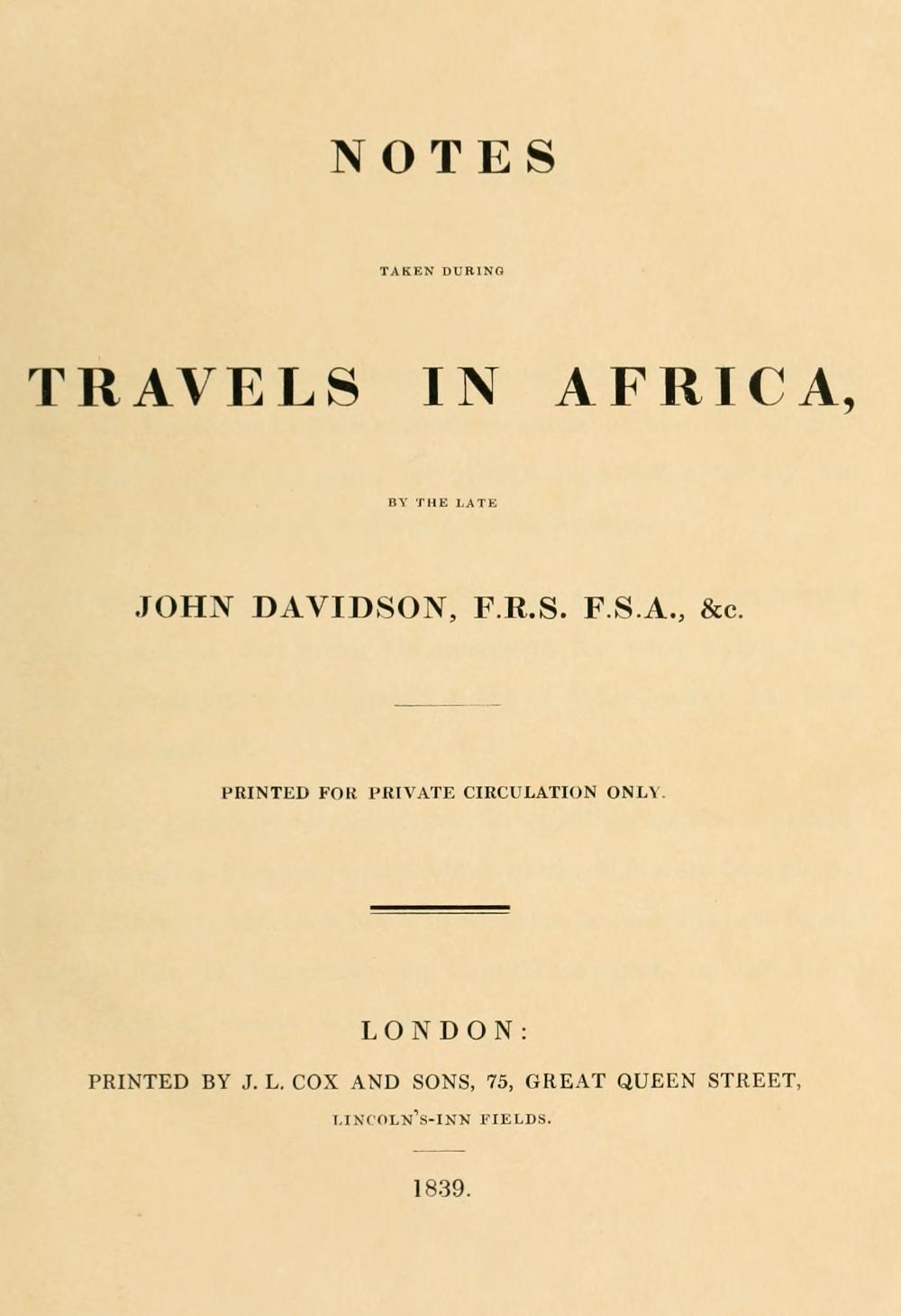 NOTES

TAKEN DURING

TRAVELS IN AFRICA,

BY THE LATE

JOHN DAVIDSON, F.R.S. F.S.A., &c.

PRINTED FOR PRIVATE CIRCULATION ONLY.

LONDON:

PRINTED BY J. L. COX AND SONS, 75, GREAT QUEEN STREET,

LINCOLN'S-INN FIELDS.

1839.